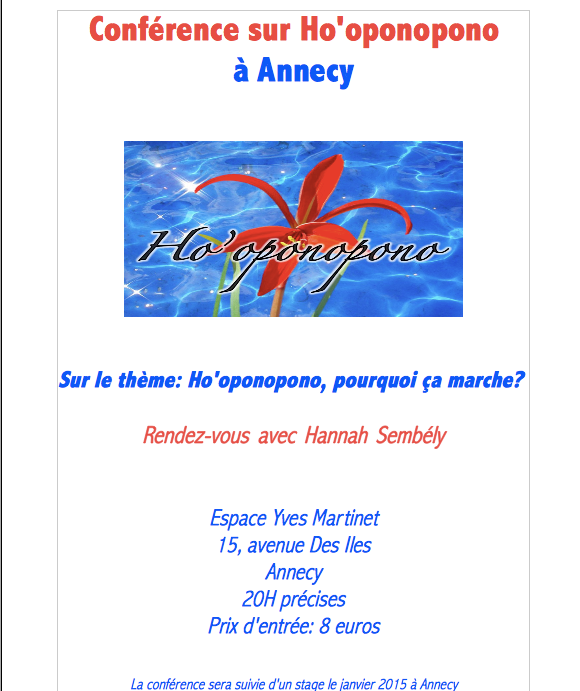 Conférence sur Ho'oponopono
à Annecy

Ho'oponopono

Sur le thème: Ho'oponopono, pourquoi ça marche?

Rendez-vous avec Hannah Sembély

Espace Yves Martinet
15, avenue Des Iles
Annecy
20H précises
Prix d'entrée: 8 euros

La conférence sera suivie d'un stage le janvier 2015 à Annecy